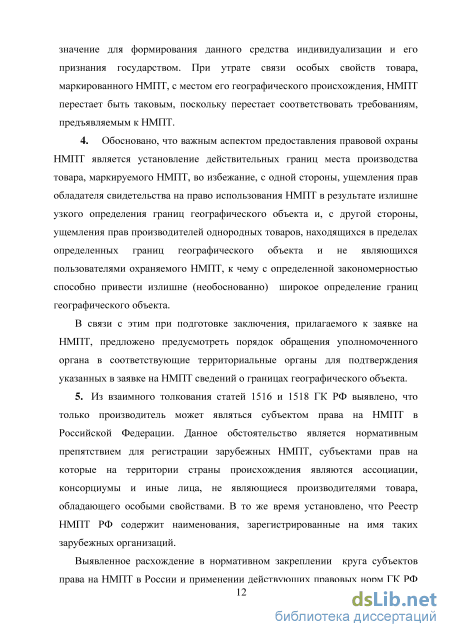 значение для формирования данного средства индивидуализации и его признания государством. При утрате связи особых свойств товара, маркированного НМПТ, с местом его географического происхождения, НМПТ перестает быть таковым, поскольку перестает соответствовать требованиям, предъявляемым к НМПТ.

4. Обосновано, что важным аспектом предоставления правовой охраны НМПТ является установление действительных границ места производства товара, маркируемого НМПТ, во избежание, с одной стороны, ущемления прав обладателя свидетельства на право использования НМПТ в результате излишне узкого определения границ географического объекта и, с другой стороны, ущемления прав производителей однородных товаров, находящихся в пределах определенных границ географического объекта и не являющихся пользователями охраняемого НМПТ, к чему с определенной закономерностью способно привести излишне (необоснованно) широкое определение границ географического объекта.

В связи с этим при подготовке заключения, прилагаемого к заявке на НМПТ, предложено предусмотреть порядок обращения уполномоченного органа в соответствующие территориальные органы для подтверждения указанных в заявке на НМПТ сведений о границах географического объекта.

5. Из взаимного толкования статей 1516 и 1518 ГК РФ выявлено, что только производитель может являться субъектом права на НМПТ в Российской Федерации. Данное обстоятельство является нормативным препятствием для регистрации зарубежных НМПТ, субъектами прав на которые на территории страны происхождения являются ассоциации, консорциумы и иные лица, не являющиеся производителями товара, обладающего особыми свойствами. В то же время установлено, что Реестр НМПТ РФ содержит наименования, зарегистрированные на имя таких зарубежных организаций.

Выявленное расхождение в нормативном закреплении круга субъектов права на НМПТ в России и применении действующих правовых норм ГК РФ

12

dsLib.net
библиотека диссертаций